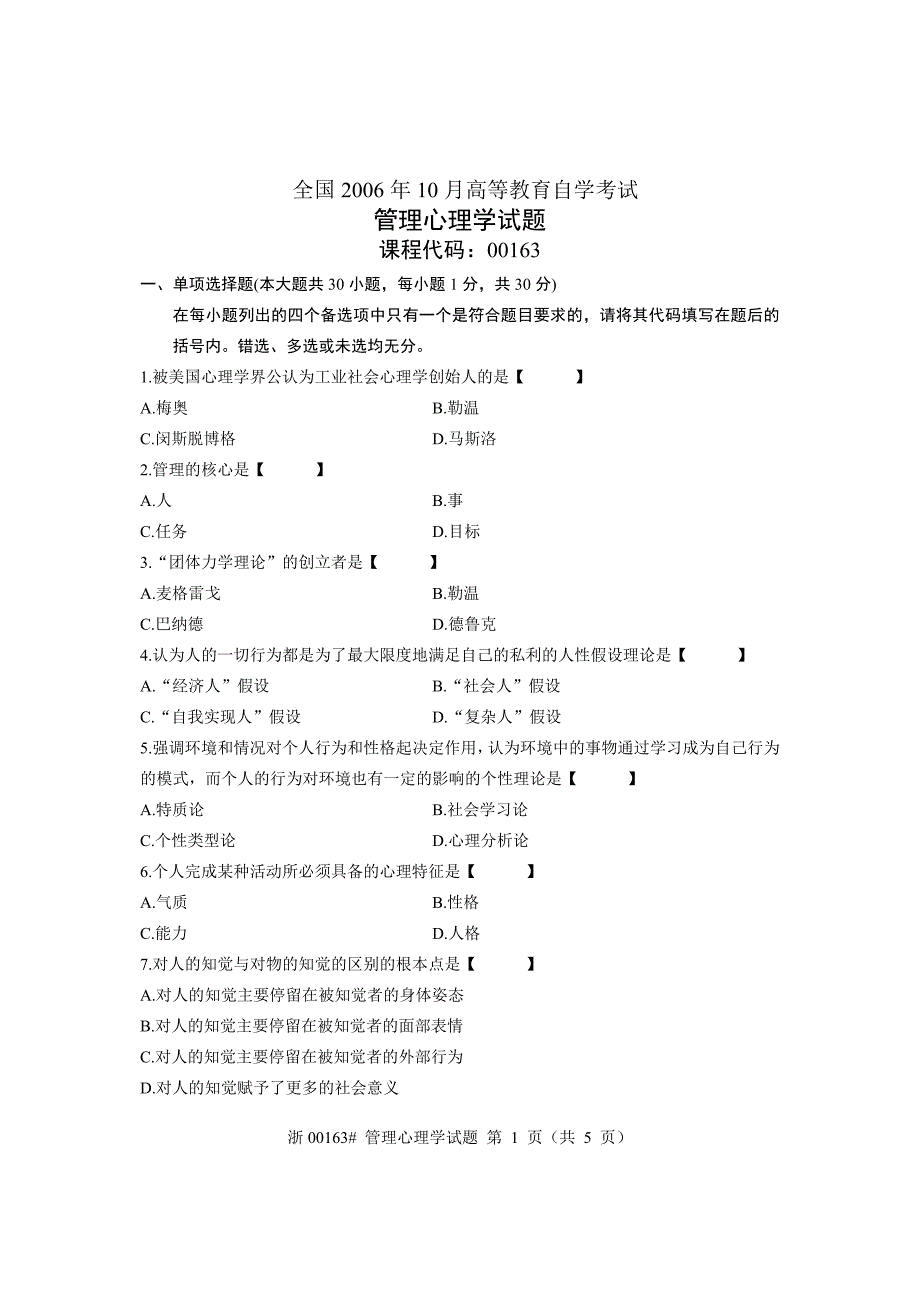 全国 2006 年 10 月高等教育自学考试
管理心理学试题
课程代码：00163

一、单项选择题(本大题共 30 小题，每小题 1 分，共 30 分)
在每小题列出的四个备选项中只有一个是符合题目要求的，请将其代码填写在题后的括号内。错选、多选或未选均无分。

1.被美国心理学界公认为工业社会心理学创始人的是【　　】
A.梅奥
B.勒温
C.闵斯脱博格
D.马斯洛

2.管理的核心是【　　】
A.人
B.事
C.任务
D.目标

3.“团体力学理论”的创立者是【　　】
A.麦格雷戈
B.勒温
C.巴纳德
D.德鲁克

4.认为人的一切行为都是为了最大限度地满足自己的私利的人性假设理论是【　　】
A.“经济人”假设
B.“社会人”假设
C.“自我实现人”假设
D.“复杂人”假设

5.强调环境和情况对个人行为和性格起决定作用，认为环境中的事物通过学习成为自己行为的模式，而个人的行为对环境也有一定的影响的个性理论是【　　】
A.特质论
B.社会学习论
C.个性类型论
D.心理分析论

6.个人完成某种活动所必须具备的心理特征是【　　】
A.气质
B.性格
C.能力
D.人格

7.对人的知觉与对物的知觉的区别的根本点是【　　】
A.对人的知觉主要停留在被知觉者的身体姿态
B.对人的知觉主要停留在被知觉者的面部表情
C.对人的知觉主要停留在被知觉者的外部行为
D.对人的知觉赋予了更多的社会意义

浙 00163# 管理心理学试题 第 1 页（共 5 页）